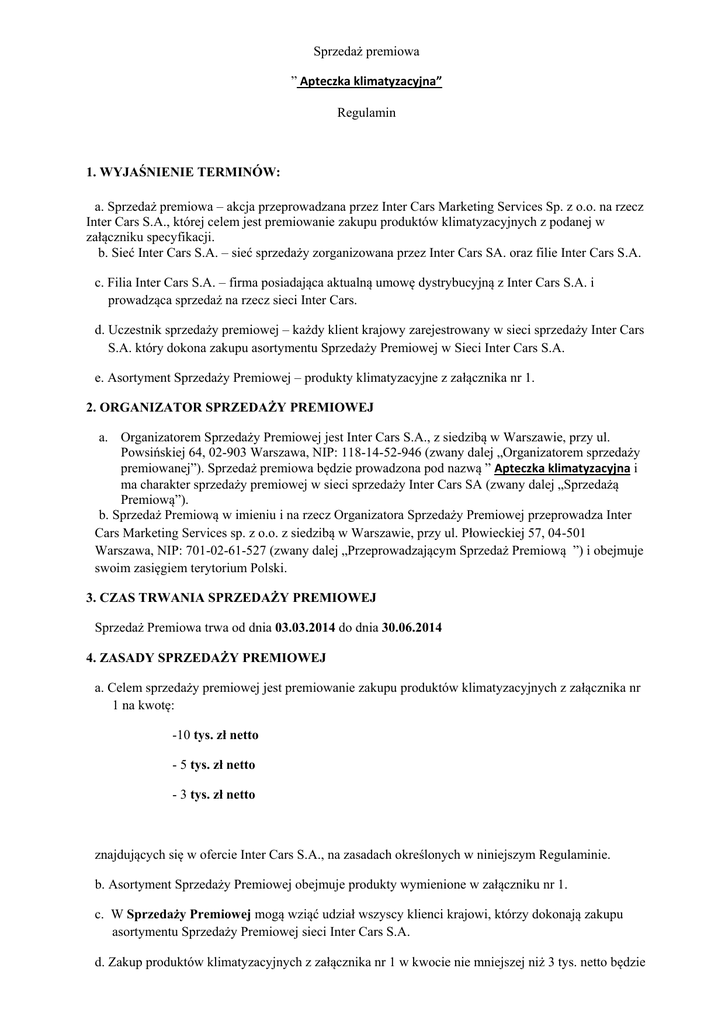 Sprzedaż premiowa

" Apteczka klimatyzacyjna"

Regulamin

1. WYJAŚNIENIE TERMINÓW:

a. Sprzedaż premiowa – akcja przeprowadzana przez Inter Cars Marketing Services Sp. z o.o. na rzecz Inter Cars S.A., której celem jest premiowanie zakupu produktów klimatyzacyjnych z podanej w załączniku specyfikacji.

b. Sieć Inter Cars S.A. – sieć sprzedaży zorganizowana przez Inter Cars SA. oraz filie Inter Cars S.A.

c. Filia Inter Cars S.A. – firma posiadająca aktualną umowę dystrybucyjną z Inter Cars S.A. i prowadząca sprzedaż na rzecz sieci Inter Cars.

d. Uczestnik sprzedaży premiowej – każdy klient krajowy zarejestrowany w sieci sprzedaży Inter Cars S.A. który dokona zakupu asortymentu Sprzedaży Premiowej w Sieci Inter Cars S.A.

e. Asortyment Sprzedaży Premiowej – produkty klimatyzacyjne z załącznika nr 1.

2. ORGANIZATOR SPRZEDAŻY PREMIOWEJ

a. Organizatorem Sprzedaży Premiowej jest Inter Cars S.A., z siedzibą w Warszawie, przy ul. Powsińskiej 64, 02-903 Warszawa, NIP: 118-14-52-946 (zwany dalej „Organizatorem sprzedaży premiowanej"). Sprzedaż premiowa będzie prowadzona pod nazwą " Apteczka klimatyzacyjna i ma charakter sprzedaży premiowej w sieci sprzedaży Inter Cars SA (zwany dalej „Sprzedażą Premiową").

b. Sprzedaż Premiową w imieniu i na rzecz Organizatora Sprzedaży Premiowej przeprowadza Inter Cars Marketing Services sp. z o.o. z siedzibą w Warszawie, przy ul. Płowieckiej 57, 04-501 Warszawa, NIP: 701-02-61-527 (zwany dalej „Przeprowadzającym Sprzedaż Premiową ") i obejmuje swoim zasięgiem terytorium Polski.

3. CZAS TRWANIA SPRZEDAŻY PREMIOWEJ

Sprzedaż Premiowa trwa od dnia 03.03.2014 do dnia 30.06.2014

4. ZASADY SPRZEDAŻY PREMIOWEJ

a. Celem sprzedaży premiowej jest premiowanie zakupu produktów klimatyzacyjnych z załącznika nr 1 na kwotę:

-10 tys. zł netto

- 5 tys. zł netto

- 3 tys. zł netto

znajdujących się w ofercie Inter Cars S.A., na zasadach określonych w niniejszym Regulaminie.

b. Asortyment Sprzedaży Premiowej obejmuje produkty wymienione w załączniku nr 1.

c. W Sprzedaży Premiowej mogą wziąć udział wszyscy klienci krajowi, którzy dokonają zakupu asortymentu Sprzedaży Premiowej sieci Inter Cars S.A.

d. Zakup produktów klimatyzacyjnych z załącznika nr 1 w kwocie nie mniejszej niż 3 tys. netto będzie